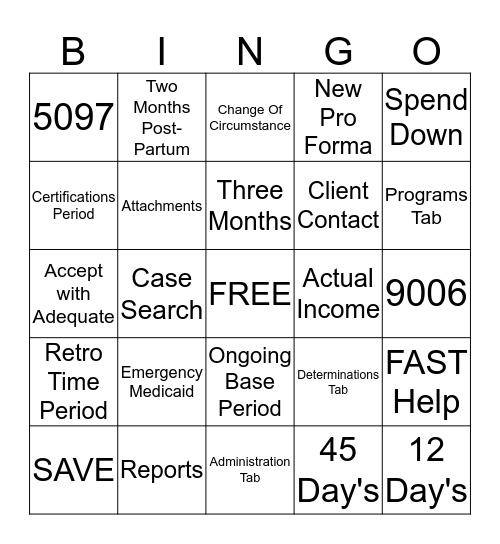 | B | I | N | G | O |
|---|---|---|---|---|
| 5097 | Two Months Post-Partum | Change Of Circumstance | New Pro Forma | Spend Down |
| Certifications Period | Attachments | Three Months | Client Contact | Programs Tab |
| Accept with Adequate | Case Search | FREE | Actual Income | 9006 |
| Retro Time Period | Emergency Medicaid | Ongoing Base Period | Determinations Tab | FAST Help |
| SAVE | Reports | Administration Tab | 45 Day's | 12 Day's |